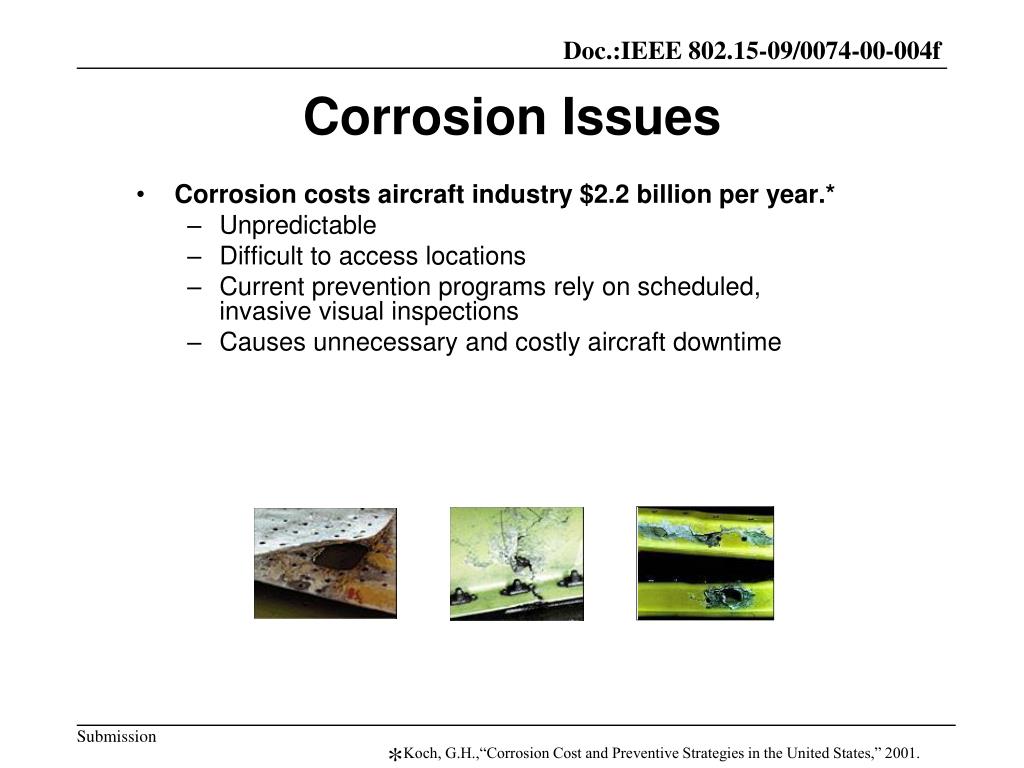 Doc.:IEEE 802.15-09/0074-00-004f

Corrosion Issues

• Corrosion costs aircraft industry \$2.2 billion per year.*
  – Unpredictable
  – Difficult to access locations
  – Current prevention programs rely on scheduled, invasive visual inspections
  – Causes unnecessary and costly aircraft downtime

Submission

*Koch, G.H.,“Corrosion Cost and Preventive Strategies in the United States,” 2001.